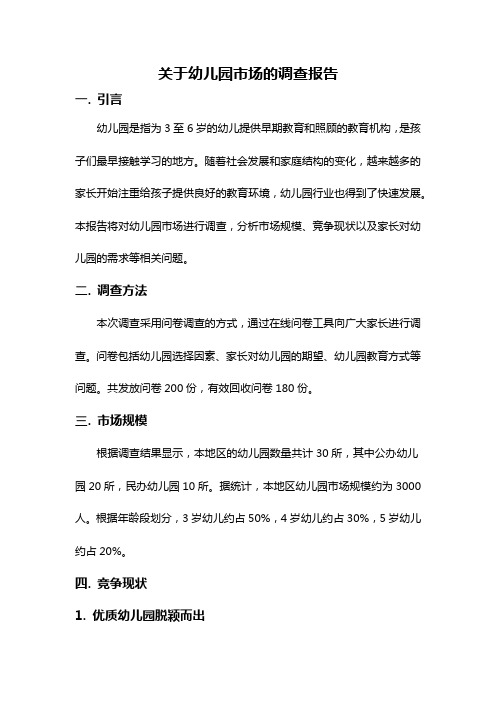 关于幼儿园市场的调查报告

一. 引言

幼儿园是指为 3 至 6 岁的幼儿提供早期教育和照顾的教育机构，是孩子们最早接触学习的地方。随着社会发展和家庭结构的变化，越来越多的家长开始注重给孩子提供良好的教育环境，幼儿园行业也得到了快速发展。本报告将对幼儿园市场进行调查，分析市场规模、竞争现状以及家长对幼儿园的需求等相关问题。

二. 调查方法

本次调查采用问卷调查的方式，通过在线问卷工具向广大家长进行调查。问卷包括幼儿园选择因素、家长对幼儿园的期望、幼儿园教育方式等问题。共发放问卷 200 份，有效回收问卷 180 份。

三. 市场规模

根据调查结果显示，本地区的幼儿园数量共计 30 所，其中公办幼儿园 20 所，民办幼儿园 10 所。据统计，本地区幼儿园市场规模约为 3000 人。根据年龄段划分，3 岁幼儿约占 50%，4 岁幼儿约占 30%，5 岁幼儿约占 20%。

四. 竞争现状

1. 优质幼儿园脱颖而出